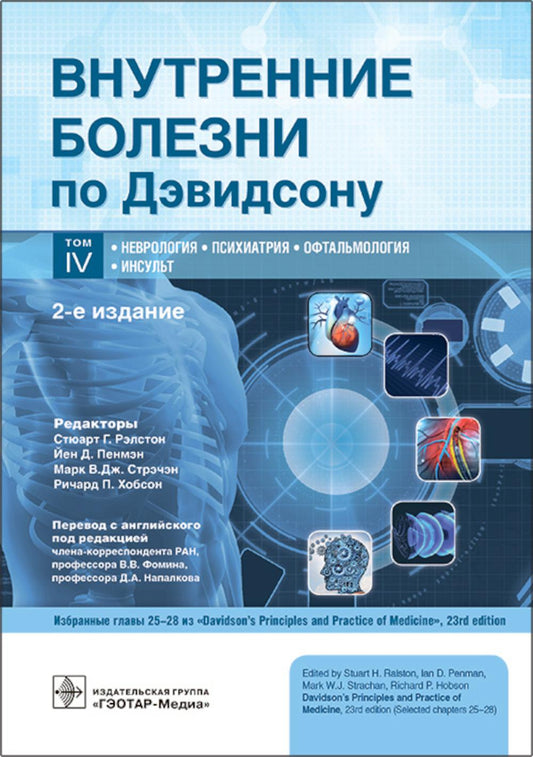 ВНУТРЕННИЕ БОЛЕЗНИ по Дэвидсону

ТОМ IV

• НЕВРОЛОГИЯ • ПСИХИАТРИЯ • ОФТАЛЬМОЛОГИЯ • ИНСУЛЬТ

2-е издание

Редакторы
Стюарт Г. Рэлстон
Йен Д. Пенмэн
Марк В.Дж. Стрэчэн
Ричард П. Хобсон

Перевод с английского под редакцией члена-корреспондента РАН, профессора В.В. Фомина, профессора Д.А. Напалкова

Избранные главы 25–28 из «Davidson's Principles and Practice of Medicine», 23rd edition

ИЗДАТЕЛЬСКАЯ ГРУППА «ГЭОТАР-Медиа»

Edited by Stuart H. Ralston, Ian D. Penman, Mark W.J. Strachan, Richard P. Hobson
Davidson's Principles and Practice of Medicine, 23rd edition (Selected chapters 25–28)